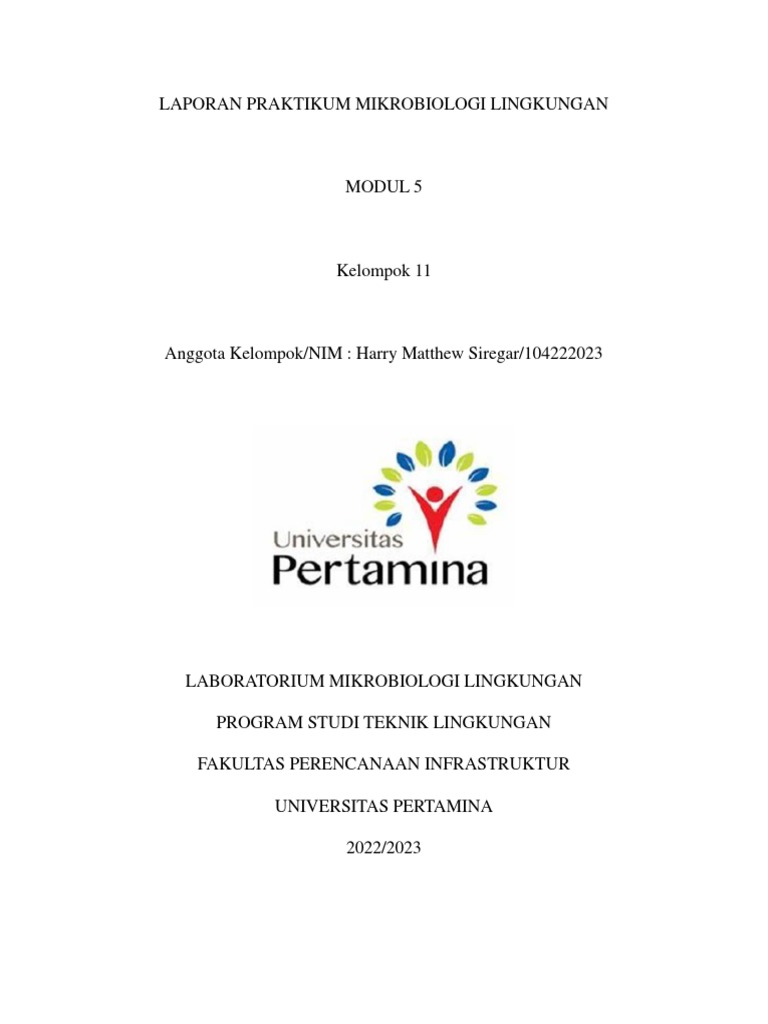 LAPORAN PRAKTIKUM MIKROBIOLOGI LINGKUNGAN

MODUL 5

Kelompok 11

Anggota Kelompok/NIM : Harry Matthew Siregar/104222023

Universitas
Pertamina

LABORATORIUM MIKROBIOLOGI LINGKUNGAN

PROGRAM STUDI TEKNIK LINGKUNGAN

FAKULTAS PERENCANAAN INFRASTRUKTUR

UNIVERSITAS PERTAMINA

2022/2023